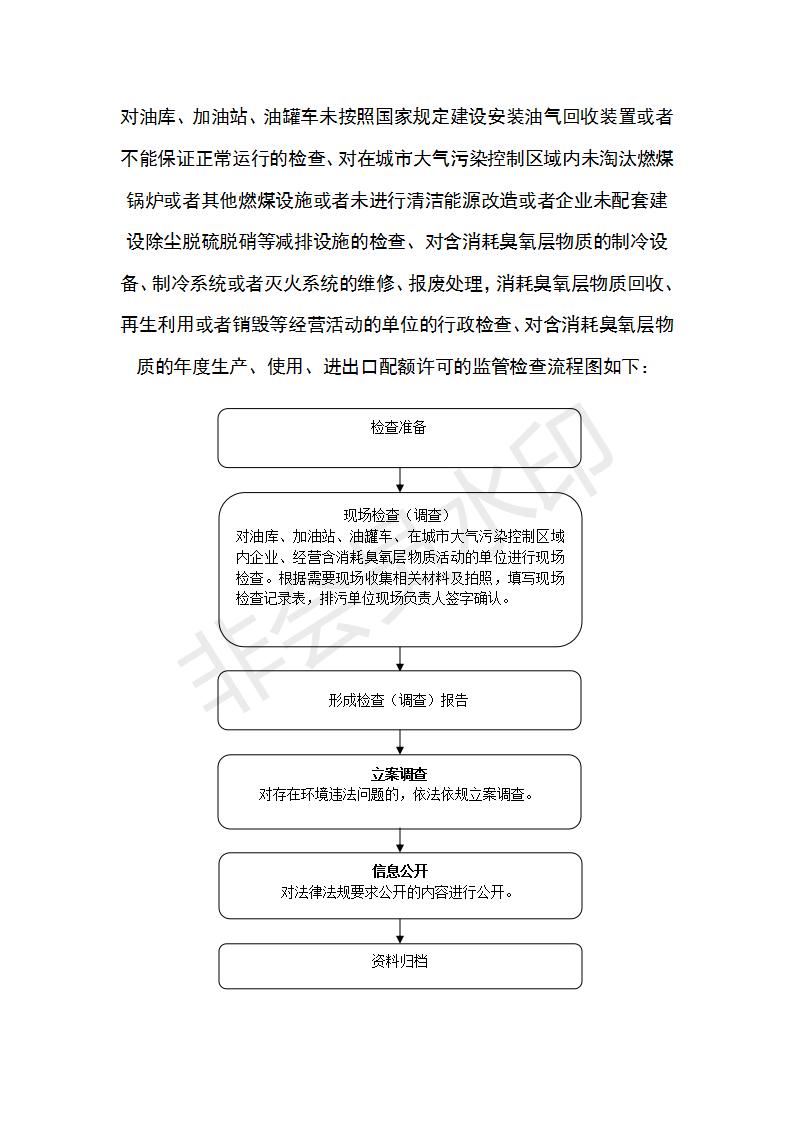 对油库、加油站、油罐车未按照国家规定建设安装油气回收装置或者不能保证正常运行的检查、对在城市大气污染控制区域内未淘汰燃煤锅炉或者其他燃煤设施或者未进行清洁能源改造或者企业未配套建设除尘脱硫脱硝等减排设施的检查、对含消耗臭氧层物质的制冷设备、制冷系统或者灭火系统的维修、报废处理，消耗臭氧层物质回收、再生利用或者销毁等经营活动的单位的行政检查、对含消耗臭氧层物质的年度生产、使用、进出口配额许可的监管检查流程图如下：

检查准备

现场检查（调查）
对油库、加油站、油罐车、在城市大气污染控制区域内企业、经营含消耗臭氧层物质活动的单位进行现场检查。根据需要现场收集相关材料及拍照，填写现场检查记录表，排污单位现场负责人签字确认。

形成检查（调查）报告

立案调查
对存在环境违法问题的，依法依规立案调查。

信息公开
对法律法规要求公开的内容进行公开。

资料归档

非会员水印